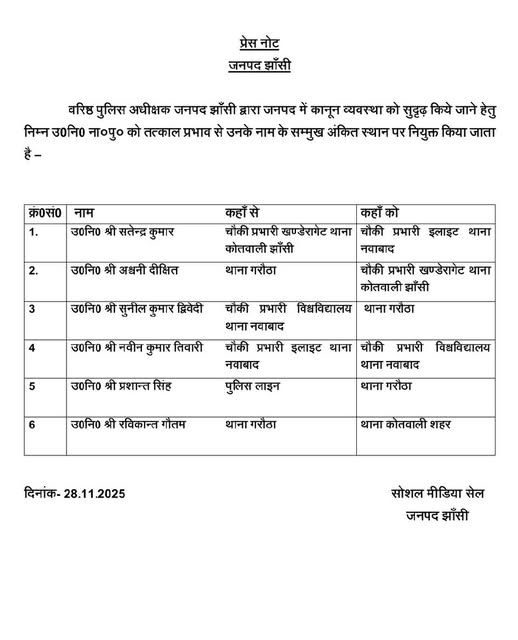 प्रेस नोट
जनपद झाँसी

वरिष्ठ पुलिस अधीक्षक जनपद झाँसी द्वारा जनपद में कानून व्यवस्था को सुदृढ़ किये जाने हेतु निम्न उ0नि0 ना०पु० को तत्काल प्रभाव से उनके नाम के सम्मुख अंकित स्थान पर नियुक्त किया जाता है –

| क्र0सं0 | नाम | कहाँ से | कहाँ को |
|---|---|---|---|
| 1. | उ0नि0 श्री सतेन्द्र कुमार | चौकी प्रभारी खण्डेरागेट थाना कोतवाली झाँसी | चौकी प्रभारी इलाइट थाना नवाबाद |
| 2. | उ0नि0 श्री अश्वनी दीक्षित | थाना गरौठा | चौकी प्रभारी खण्डेरागेट थाना कोतवाली झाँसी |
| 3 | उ0नि0 श्री सुनील कुमार द्विवेदी | चौकी प्रभारी विश्वविद्यालय थाना नवाबाद | थाना गरौठा |
| 4 | उ0नि0 श्री नवीन कुमार तिवारी | चौकी प्रभारी इलाइट थाना नवाबाद | चौकी प्रभारी विश्वविद्यालय थाना नवाबाद |
| 5 | उ0नि0 श्री प्रशान्त सिंह | पुलिस लाइन | थाना गरौठा |
| 6 | उ0नि0 श्री रविकान्त गौतम | थाना गरौठा | थाना कोतवाली शहर |

दिनांक- 28.11.2025

सोशल मीडिया सेल
जनपद झाँसी